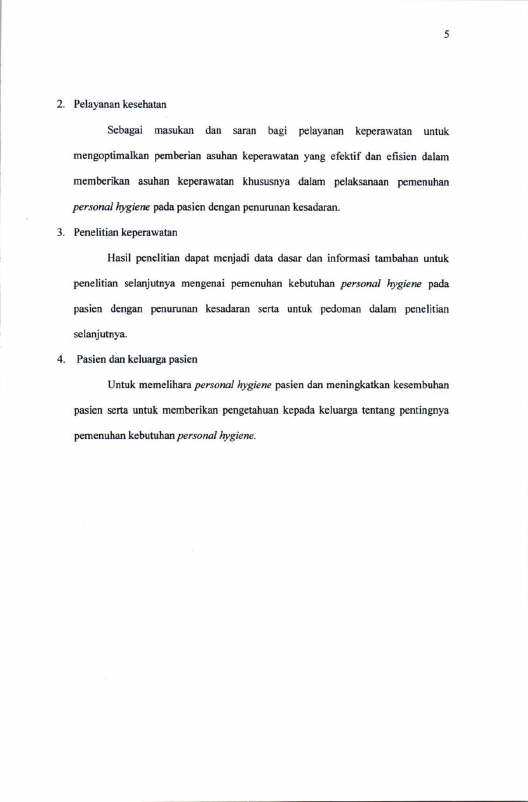 5

2. Pelayanan kesehatan

Sebagai masukan dan saran bagi pelayanan keperawatan untuk mengoptimalkan pemberian asuhan keperawatan yang efektif dan efisien dalam memberikan asuhan keperawatan khususnya dalam pelaksanaan pemenuhan personal hygiene pada pasien dengan penurunan kesadaran.

3. Penelitian keperawatan

Hasil penelitian dapat menjadi data dasar dan informasi tambahan untuk penelitian selanjutnya mengenai pemenuhan kebutuhan personal hygiene pada pasien dengan penurunan kesadaran serta untuk pedoman dalam penelitian selanjutnya.

4. Pasien dan keluarga pasien

Untuk memelihara personal hygiene pasien dan meningkatkan kesembuhan pasien serta untuk memberikan pengetahuan kepada keluarga tentang pentingnya pemenuhan kebutuhan personal hygiene.